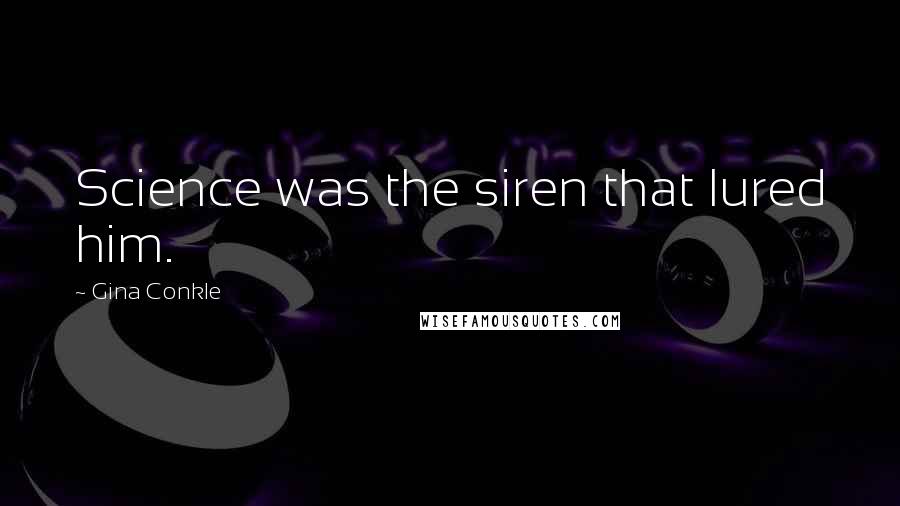 Science was the siren that lured him.

~ Gina Conkle

WISEFAMOUSQUOTES.COM